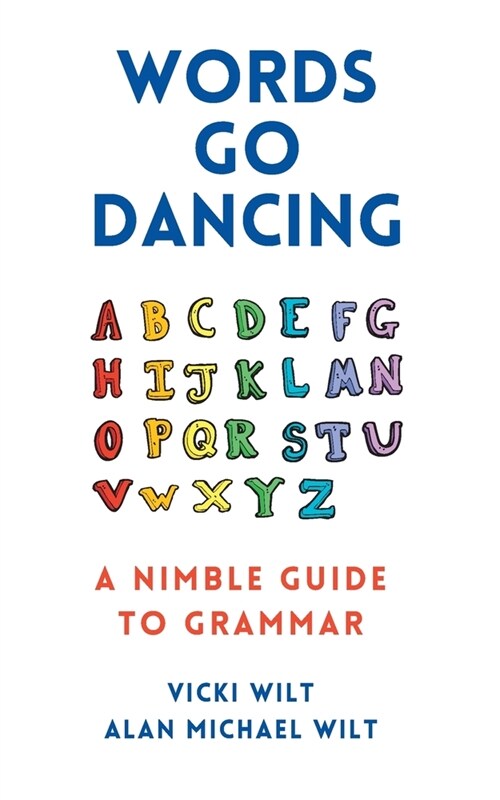 WORDS GO DANCING

A B C D E F G
H I J K L M N
O P Q R S T U
V W X Y Z

A NIMBLE GUIDE TO GRAMMAR

VICKI WILT
ALAN MICHAEL WILT